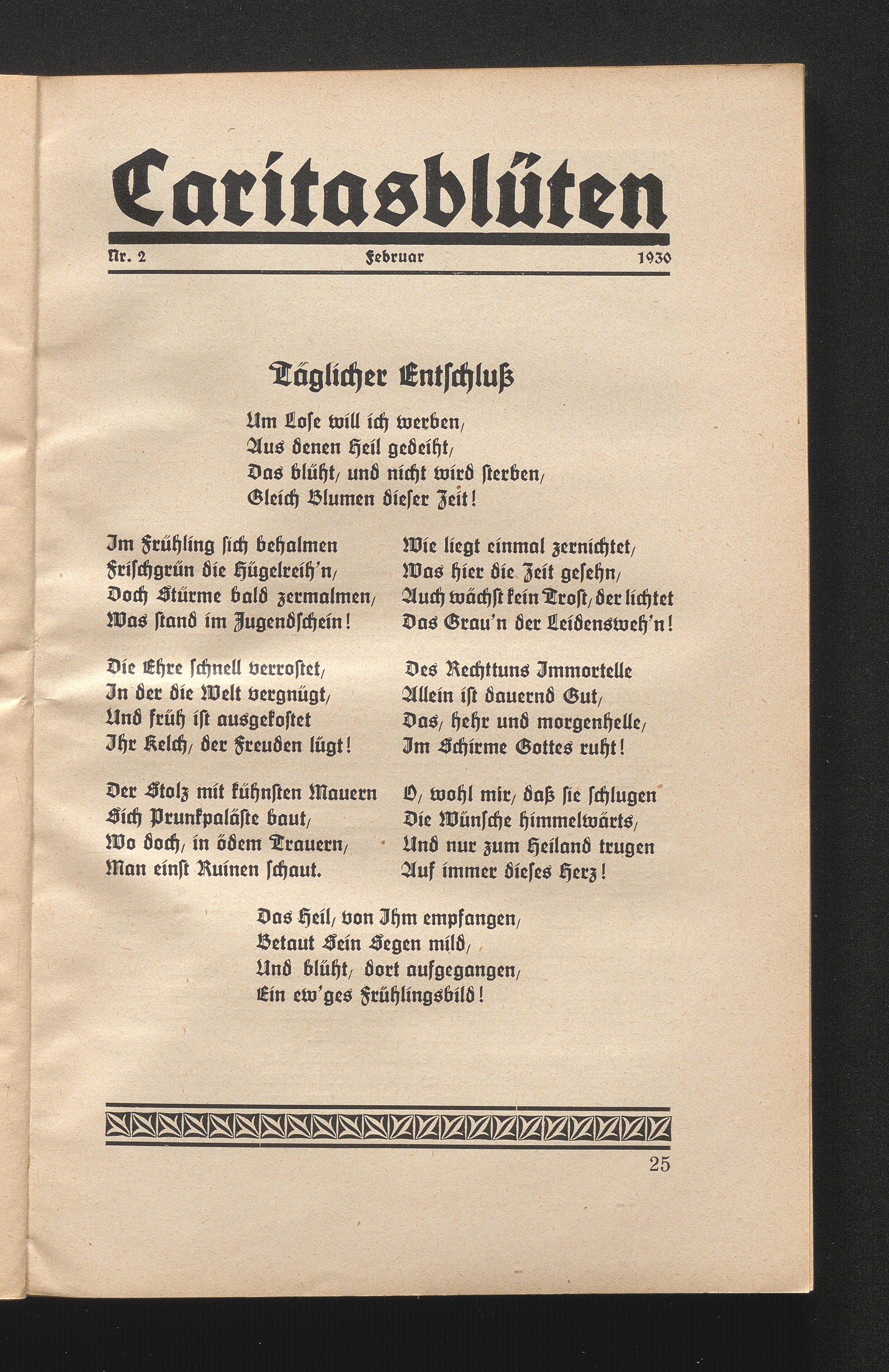 Caritasblüten

Nr. 2 Februar 1930

Täglicher Entschluß

Um Lose will ich werben,
Aus denen Heil gedeiht,
Das blüht, und nicht wird sterben,
Gleich Blumen dieser Zeit!

Im Frühling sich behalmen
Frischgrün die Hügelreih'n,
Doch Stürme bald zermalmen,
Was stand im Jugendschein!

Die Ehre schnell verrostet,
In der die Welt vergnügt,
Und früh ist ausgekostet
Ihr Kelch, der Freuden lügt!

Der Stolz mit kühnsten Mauern
Sich Prunkpaläste baut,
Wo doch, in ödem Trauern,
Man einst Ruinen schaut.

Wie liegt einmal zernichtet,
Was hier die Zeit gesehn,
Auch wächst kein Trost, der lichtet
Das Grau'n der Leidensweh'n!

Des Rechttuns Immortelle
Allein ist dauernd Gut,
Das, hehr und morgenhelle,
Im Schirme Gottes ruht!

O, wohl mir, daß sie schlugen
Die Wünsche himmelwärts,
Und nur zum Heiland trugen
Auf immer dieses Herz!

Das Heil, von Ihm empfangen,
Betaut Sein Segen mild,
Und blüht, dort aufgegangen,
Ein ew'ges Frühlingsbild!

25